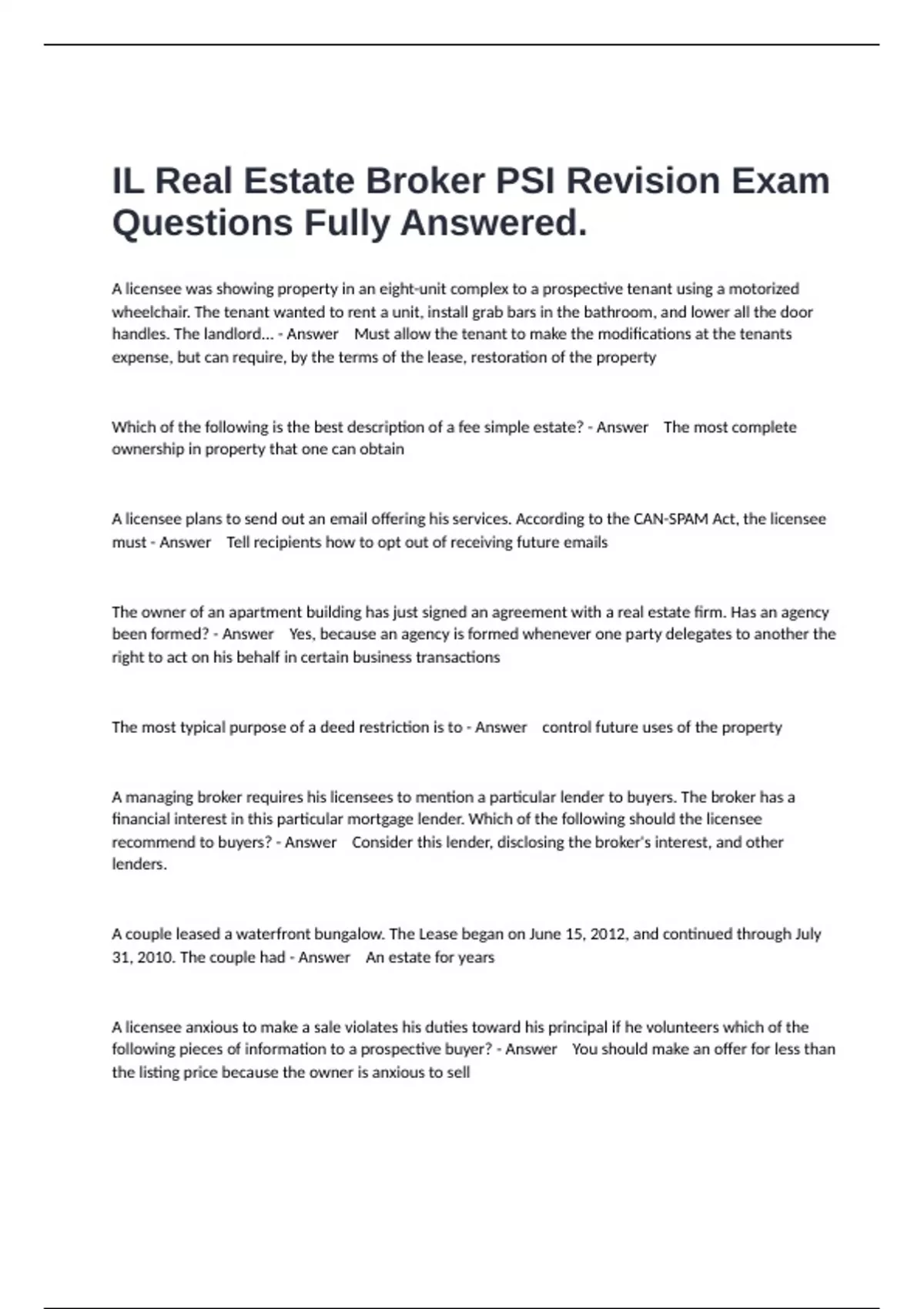 IL Real Estate Broker PSI Revision Exam Questions Fully Answered.

A licensee was showing property in an eight-unit complex to a prospective tenant using a motorized wheelchair. The tenant wanted to rent a unit, install grab bars in the bathroom, and lower all the door handles. The landlord... - Answer Must allow the tenant to make the modifications at the tenants expense, but can require, by the terms of the lease, restoration of the property

Which of the following is the best description of a fee simple estate? - Answer The most complete ownership in property that one can obtain

A licensee plans to send out an email offering his services. According to the CAN-SPAM Act, the licensee must - Answer Tell recipients how to opt out of receiving future emails

The owner of an apartment building has just signed an agreement with a real estate firm. Has an agency been formed? - Answer Yes, because an agency is formed whenever one party delegates to another the right to act on his behalf in certain business transactions

The most typical purpose of a deed restriction is to - Answer control future uses of the property

A managing broker requires his licensees to mention a particular lender to buyers. The broker has a financial interest in this particular mortgage lender. Which of the following should the licensee recommend to buyers? - Answer Consider this lender, disclosing the broker's interest, and other lenders.

A couple leased a waterfront bungalow. The Lease began on June 15, 2012, and continued through July 31, 2010. The couple had - Answer An estate for years

A licensee anxious to make a sale violates his duties toward his principal if he volunteers which of the following pieces of information to a prospective buyer? - Answer You should make an offer for less than the listing price because the owner is anxious to sell